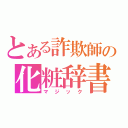 とある詐欺師の
化粧辞書
マジック